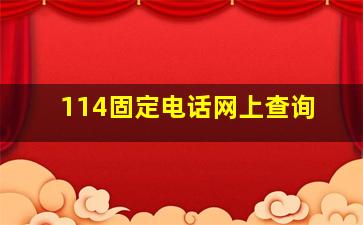 114固定电话网上查询